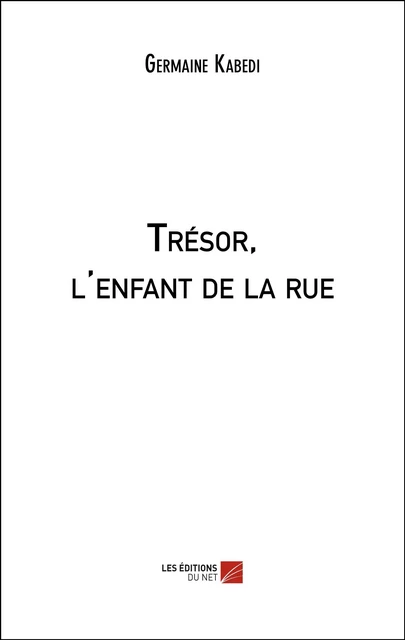 Germaine Kabedi

Trésor,
l'enfant de la rue

LES ÉDITIONS
DU NET